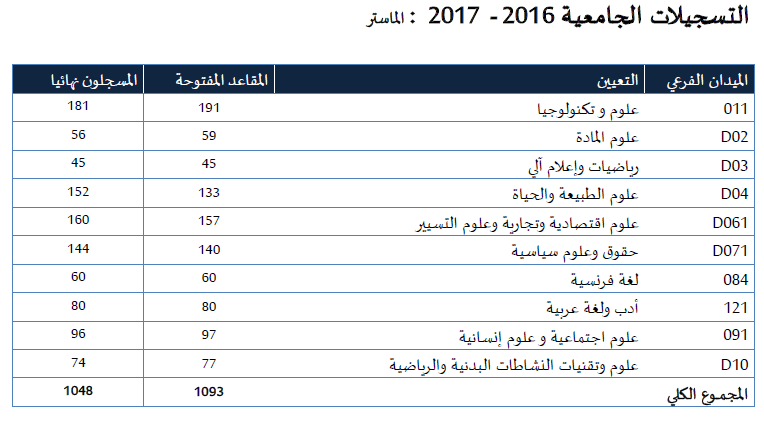 التسجيلات الجامعية 2016 - 2017 : الماستر

| الميدان الفرعي | التعيين | المقاعد المفتوحة | المسجلون نهائيا |
|---|---|---|---|
| 011 | علوم و تكنولوجيا | 191 | 181 |
| D02 | علوم المادة | 59 | 56 |
| D03 | رياضيات وإعلام آلي | 45 | 45 |
| D04 | علوم الطبيعة والحياة | 133 | 152 |
| D061 | علوم اقتصادية وتجارية وعلوم التسيير | 157 | 160 |
| D071 | حقوق وعلوم سياسية | 140 | 144 |
| 084 | لغة فرنسية | 60 | 60 |
| 121 | أدب ولغة عربية | 80 | 80 |
| 091 | علوم اجتماعية و علوم إنسانية | 97 | 96 |
| D10 | علوم وتقنيات النشاطات البدنية والرياضية | 77 | 74 |
| المجموع الكلي | | 1093 | 1048 |